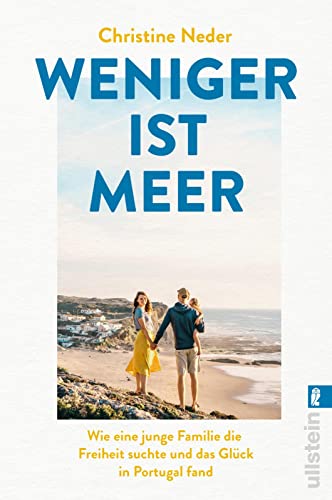 Christine Neder

WENIGER IST MEER

Wie eine junge Familie die Freiheit suchte und das Glück in Portugal fand

ullstein